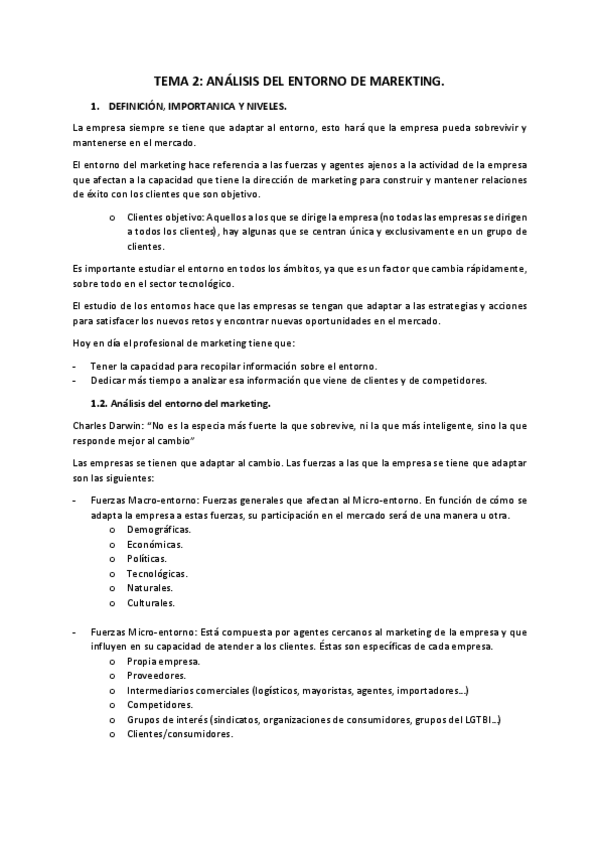 TEMA 2: ANÁLISIS DEL ENTORNO DE MAREKTING.

1. DEFINICIÓN, IMPORTANICA Y NIVELES.

La empresa siempre se tiene que adaptar al entorno, esto hará que la empresa pueda sobrevivir y mantenerse en el mercado.

El entorno del marketing hace referencia a las fuerzas y agentes ajenos a la actividad de la empresa que afectan a la capacidad que tiene la dirección de marketing para construir y mantener relaciones de éxito con los clientes que son objetivo.

o Clientes objetivo: Aquellos a los que se dirige la empresa (no todas las empresas se dirigen a todos los clientes), hay algunas que se centran única y exclusivamente en un grupo de clientes.

Es importante estudiar el entorno en todos los ámbitos, ya que es un factor que cambia rápidamente, sobre todo en el sector tecnológico.

El estudio de los entornos hace que las empresas se tengan que adaptar a las estrategias y acciones para satisfacer los nuevos retos y encontrar nuevas oportunidades en el mercado.

Hoy en día el profesional de marketing tiene que:

- Tener la capacidad para recopilar información sobre el entorno.
- Dedicar más tiempo a analizar esa información que viene de clientes y de competidores.

1.2. Análisis del entorno del marketing.

Charles Darwin: "No es la especia más fuerte la que sobrevive, ni la que más inteligente, sino la que responde mejor al cambio"

Las empresas se tienen que adaptar al cambio. Las fuerzas a las que la empresa se tiene que adaptar son las siguientes:

- Fuerzas Macro-entorno: Fuerzas generales que afectan al Micro-entorno. En función de cómo se adapta la empresa a estas fuerzas, su participación en el mercado será de una manera u otra.
o Demográficas.
o Económicas.
o Políticas.
o Tecnológicas.
o Naturales.
o Culturales.

- Fuerzas Micro-entorno: Está compuesta por agentes cercanos al marketing de la empresa y que influyen en su capacidad de atender a los clientes. Éstas son específicas de cada empresa.
o Propia empresa.
o Proveedores.
o Intermediarios comerciales (logísticos, mayoristas, agentes, importadores…)
o Competidores.
o Grupos de interés (sindicatos, organizaciones de consumidores, grupos del LGTBI…)
o Clientes/consumidores.